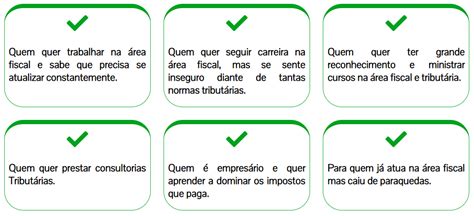 Quem quer trabalhar na área fiscal e sabe que precisa se atualizar constantemente.

Quem quer seguir carreira na área fiscal, mas se sente inseguro diante de tantas normas tributárias.

Quem quer ter grande reconhecimento e ministrar cursos na área fiscal e tributária.

Quem quer prestar consultorias Tributárias.

Quem é empresário e quer aprender a dominar os impostos que paga.

Para quem já atua na área fiscal mas caiu de paraquedas.